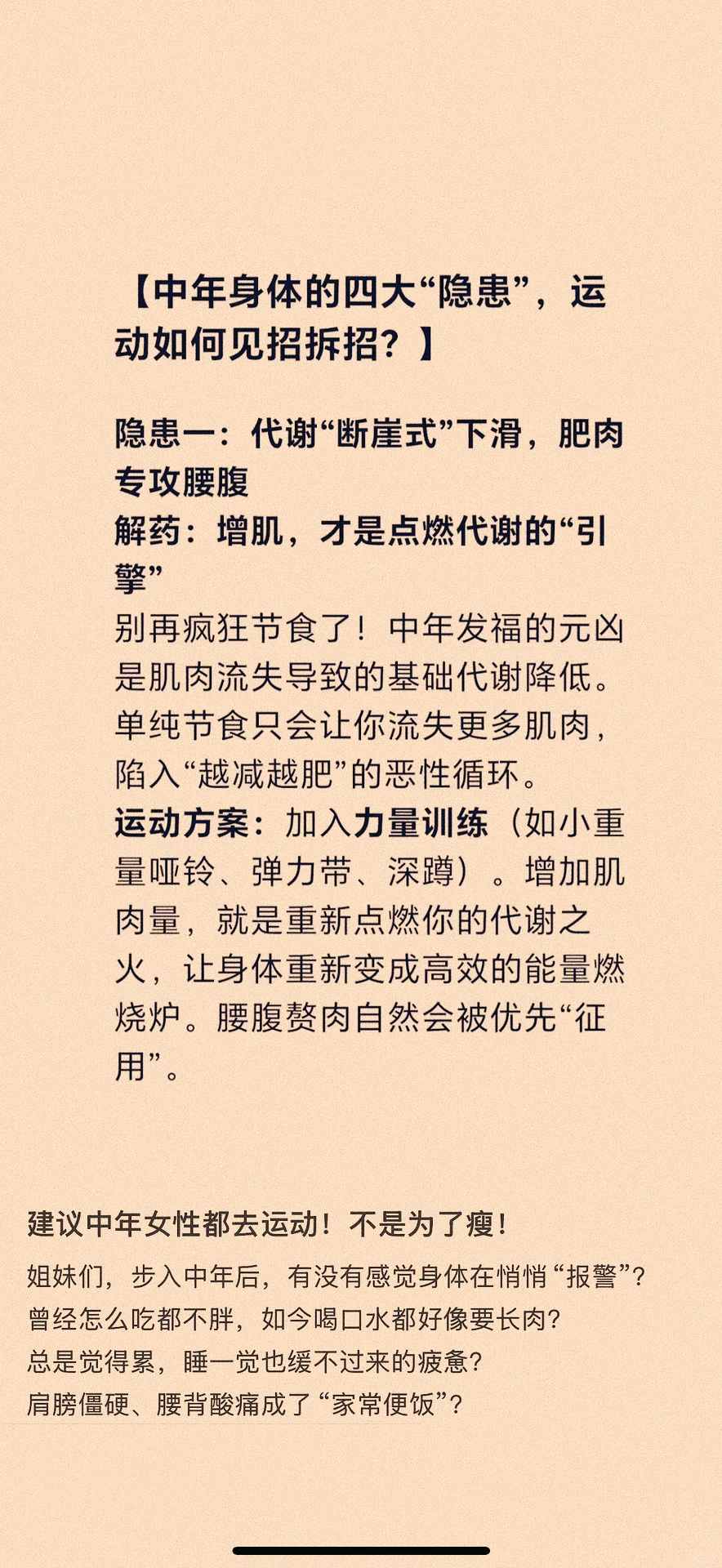 【中年身体的四大“隐患”，运动如何见招拆招？】

隐患一：代谢“断崖式”下滑，肥肉专攻腰腹
解药：增肌，才是点燃代谢的“引擎”
别再疯狂节食了！中年发福的元凶是肌肉流失导致的基础代谢降低。单纯节食只会让你流失更多肌肉，陷入“越减越肥”的恶性循环。
运动方案：加入力量训练（如小重量哑铃、弹力带、深蹲）。增加肌肉量，就是重新点燃你的代谢之火，让身体重新变成高效的能量燃烧炉。腰腹赘肉自然会被优先“征用”。

建议中年女性都去运动！不是为了瘦！

姐妹们，步入中年后，有没有感觉身体在悄悄“报警”？
曾经怎么吃都不胖，如今喝口水都好像要长肉？
总是觉得累，睡一觉也缓不过来的疲惫？
肩膀僵硬、腰背酸痛成了“家常便饭”？